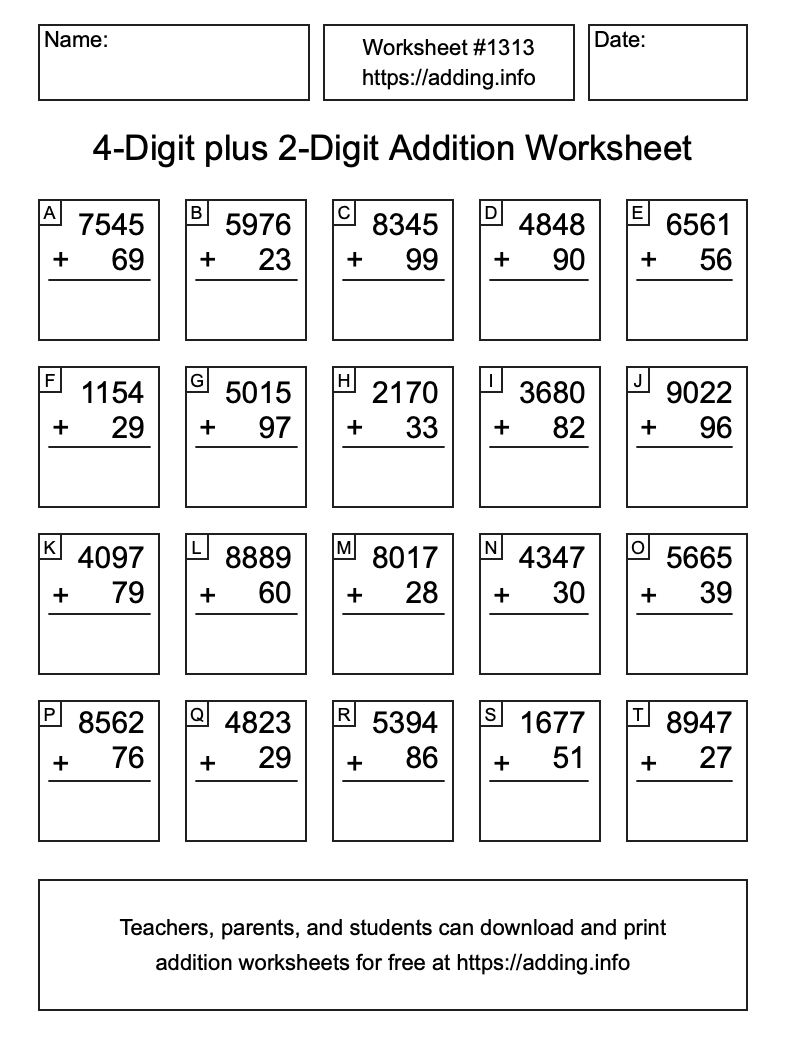 Name:

Worksheet #1313
https://adding.info

Date:

4-Digit plus 2-Digit Addition Worksheet

A
7545
+ 69

B
5976
+ 23

C
8345
+ 99

D
4848
+ 90

E
6561
+ 56

F
1154
+ 29

G
5015
+ 97

H
2170
+ 33

I
3680
+ 82

J
9022
+ 96

K
4097
+ 79

L
8889
+ 60

M
8017
+ 28

N
4347
+ 30

O
5665
+ 39

P
8562
+ 76

Q
4823
+ 29

R
5394
+ 86

S
1677
+ 51

T
8947
+ 27

Teachers, parents, and students can download and print addition worksheets for free at https://adding.info